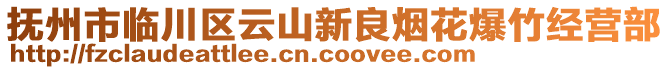 抚州市临川区云山新良烟花爆竹经营部
http://fzclaudeattlee.cn.coovee.com